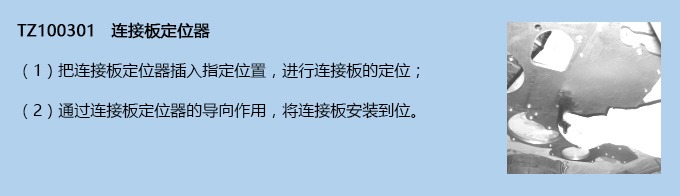 TZ100301 连接板定位器

（1）把连接板定位器插入指定位置，进行连接板的定位；

（2）通过连接板定位器的导向作用，将连接板安装到位。